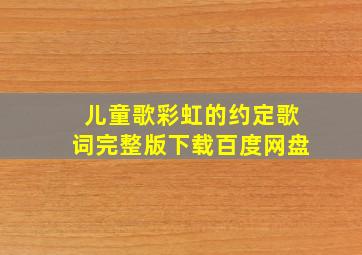 儿童歌彩虹的约定歌词完整版下载百度网盘